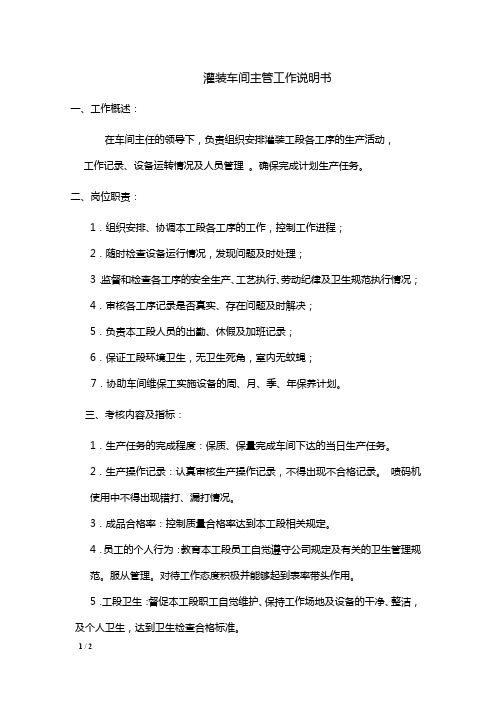 灌装车间主管工作说明书

一、工作概述：

在车间主任的领导下，负责组织安排灌装工段各工序的生产活动，工作记录、设备运转情况及人员管理 。确保完成计划生产任务。

二、岗位职责：

1．组织安排、协调本工段各工序的工作，控制工作进程；

2．随时检查设备运行情况，发现问题及时处理；

3 监督和检查各工序的安全生产、工艺执行、劳动纪律及卫生规范执行情况；

4．审核各工序记录是否真实、存在问题及时解决；

5．负责本工段人员的出勤、休假及加班记录；

6．保证工段环境卫生，无卫生死角，室内无蚊蝇；

7．协助车间维保工实施设备的周、月、季、年保养计划。

三、考核内容及指标：

1．生产任务的完成程度：保质、保量完成车间下达的当日生产任务。

2．生产操作记录：认真审核生产操作记录，不得出现不合格记录。 喷码机使用中不得出现错打、漏打情况。

3．成品合格率：控制质量合格率达到本工段相关规定。

4．员工的个人行为：教育本工段员工自觉遵守公司规定及有关的卫生管理规范。服从管理。对待工作态度积极并能够起到表率带头作用。

5．工段卫生：督促本工段职工自觉维护、保持工作场地及设备的干净、整洁，及个人卫生，达到卫生检查合格标准。

1 / 2